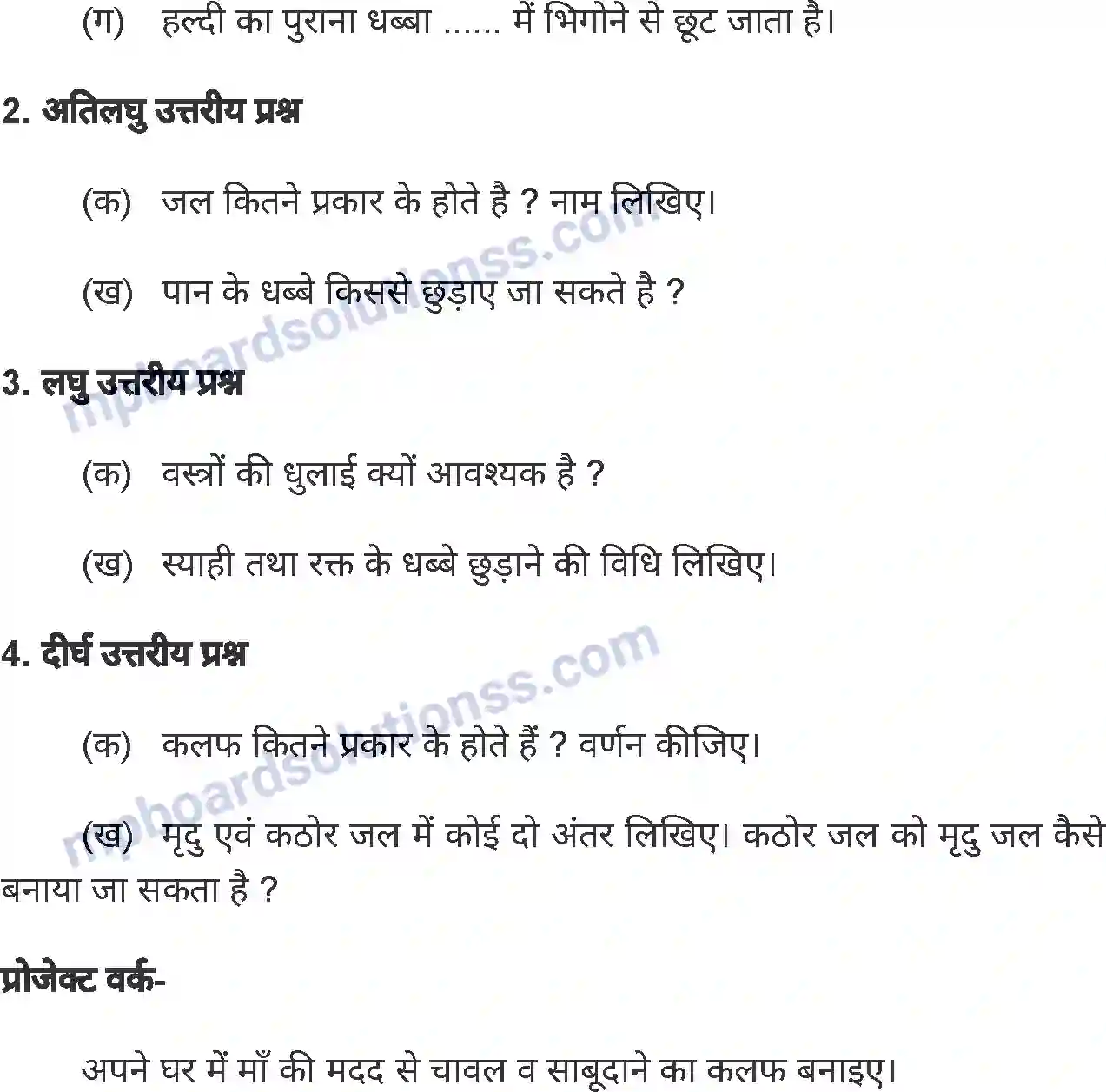 (ग) हल्दी का पुराना धब्बा ...... में भिगोने से छूट जाता है।

2. अतिलघु उत्तरीय प्रश्न

(क) जल कितने प्रकार के होते है ? नाम लिखिए।

(ख) पान के धब्बे किससे छुड़ाए जा सकते है ?

3. लघु उत्तरीय प्रश्न

(क) वस्त्रों की धुलाई क्यों आवश्यक है ?

(ख) स्याही तथा रक्त के धब्बे छुड़ाने की विधि लिखिए।

4. दीर्घ उत्तरीय प्रश्न

(क) कलफ कितने प्रकार के होते हैं ? वर्णन कीजिए।

(ख) मृदु एवं कठोर जल में कोई दो अंतर लिखिए। कठोर जल को मृदु जल कैसे बनाया जा सकता है ?

प्रोजेक्ट वर्क-

अपने घर में माँ की मदद से चावल व साबूदाने का कलफ बनाइए।

mpboardsolutionss.com
mpboardsolutionss.com